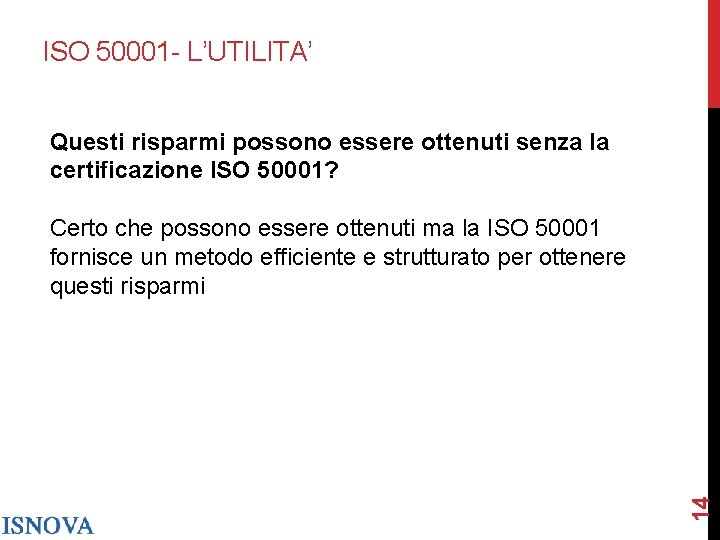 ISO 50001- L'UTILITA'

Questi risparmi possono essere ottenuti senza la certificazione ISO 50001?

Certo che possono essere ottenuti ma la ISO 50001 fornisce un metodo efficiente e strutturato per ottenere questi risparmi

ISNOVA

14